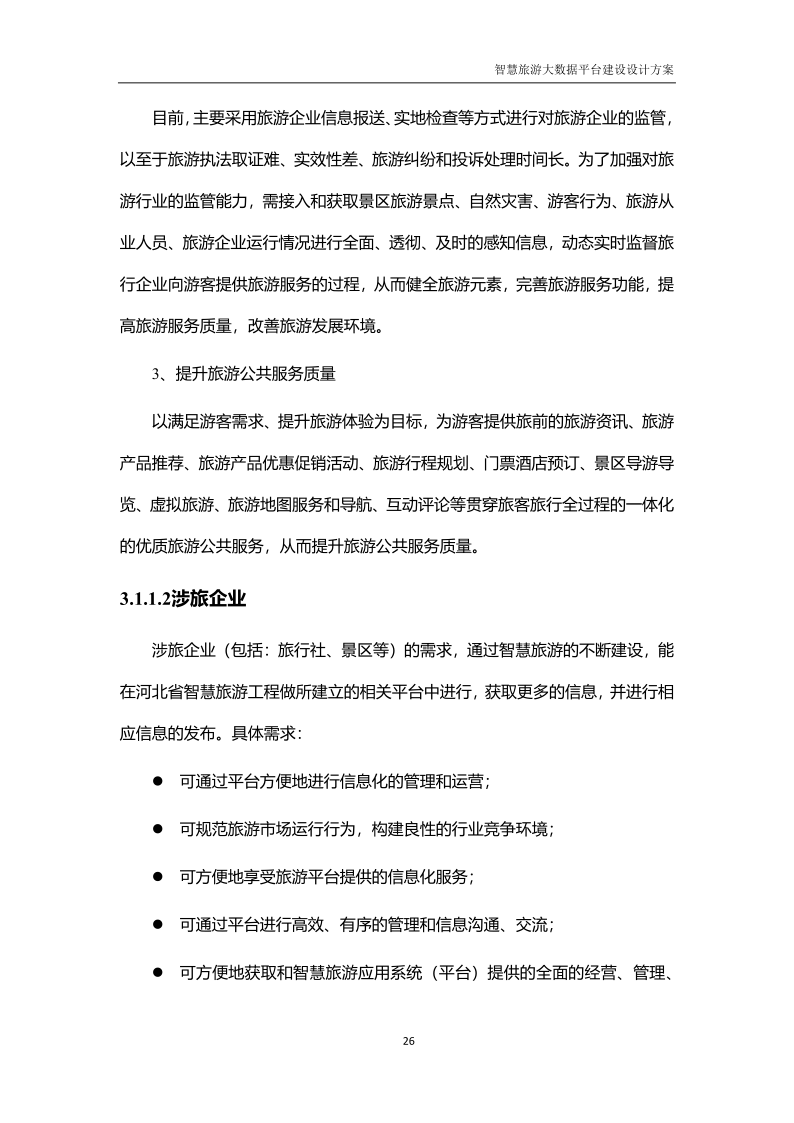 智慧旅游大数据平台建设设计方案

目前，主要采用旅游企业信息报送、实地检查等方式进行对旅游企业的监管，以至于旅游执法取证难、实效性差、旅游纠纷和投诉处理时间长。为了加强对旅游行业的监管能力，需接入和获取景区旅游景点、自然灾害、游客行为、旅游从业人员、旅游企业运行情况进行全面、透彻、及时的感知信息，动态实时监督旅行企业向游客提供旅游服务的过程，从而健全旅游元素，完善旅游服务功能，提高旅游服务质量，改善旅游发展环境。

3、提升旅游公共服务质量

以满足游客需求、提升旅游体验为目标，为游客提供旅前的旅游资讯、旅游产品推荐、旅游产品优惠促销活动、旅游行程规划、门票酒店预订、景区导游导览、虚拟旅游、旅游地图服务和导航、互动评论等贯穿旅客旅行全过程的一体化的优质旅游公共服务，从而提升旅游公共服务质量。

3.1.1.2涉旅企业

涉旅企业（包括：旅行社、景区等）的需求，通过智慧旅游的不断建设，能在河北省智慧旅游工程做所建立的相关平台中进行，获取更多的信息，并进行相应信息的发布。具体需求：

● 可通过平台方便地进行信息化的管理和运营；

● 可规范旅游市场运行行为，构建良性的行业竞争环境；

● 可方便地享受旅游平台提供的信息化服务；

● 可通过平台进行高效、有序的管理和信息沟通、交流；

● 可方便地获取和智慧旅游应用系统（平台）提供的全面的经营、管理、

26